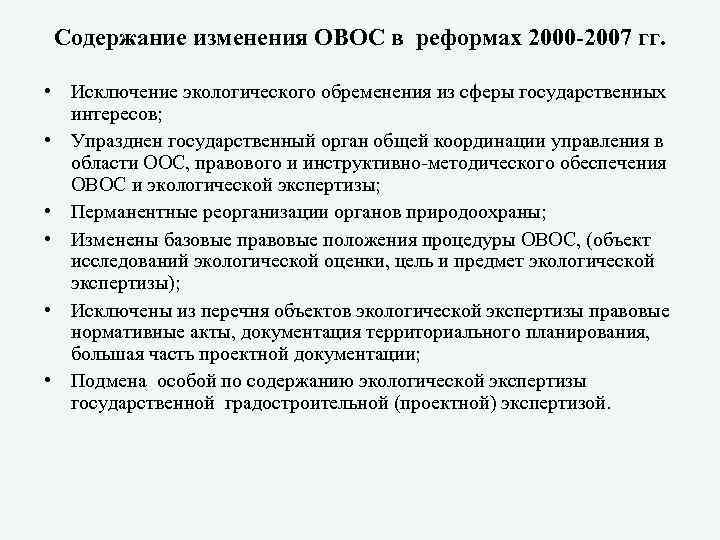 Содержание изменения ОВОС в реформах 2000-2007 гг.

• Исключение экологического обременения из сферы государственных интересов;

• Упразднен государственный орган общей координации управления в области ООС, правового и инструктивно-методического обеспечения ОВОС и экологической экспертизы;

• Перманентные реорганизации органов природоохраны;

• Изменены базовые правовые положения процедуры ОВОС, (объект исследований экологической оценки, цель и предмет экологической экспертизы);

• Исключены из перечня объектов экологической экспертизы правовые нормативные акты, документация территориального планирования, большая часть проектной документации;

• Подмена особой по содержанию экологической экспертизы государственной градостроительной (проектной) экспертизой.